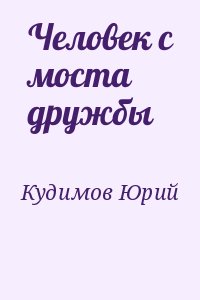 Человек с моста дружбы

Кудимов Юрий